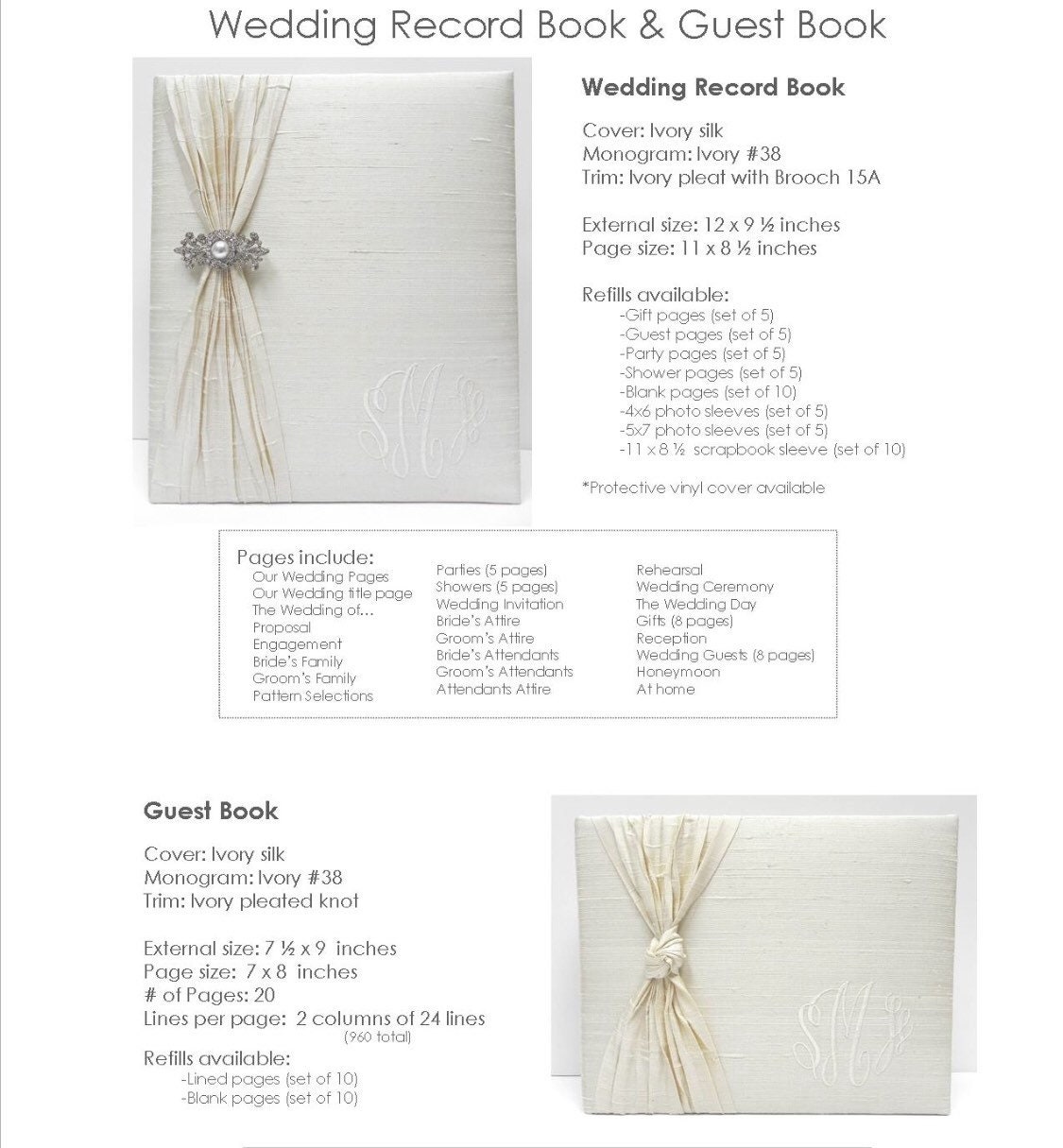 Wedding Record Book & Guest Book

SMJ

Wedding Record Book

Cover: Ivory silk
Monogram: Ivory #38
Trim: Ivory pleat with Brooch 15A

External size: 12 x 9 ½ inches
Page size: 11 x 8 ½ inches

Refills available:
-Gift pages (set of 5)
-Guest pages (set of 5)
-Party pages (set of 5)
-Shower pages (set of 5)
-Blank pages (set of 10)
-4x6 photo sleeves (set of 5)
-5x7 photo sleeves (set of 5)
-11 x 8 ½ scrapbook sleeve (set of 10)

*Protective vinyl cover available

Pages include:
Our Wedding Pages
Our Wedding title page
The Wedding of…
Proposal
Engagement
Bride's Family
Groom's Family
Pattern Selections

Parties (5 pages)
Showers (5 pages)
Wedding Invitation
Bride's Attire
Groom's Attire
Bride's Attendants
Groom's Attendants
Attendants Attire

Rehearsal
Wedding Ceremony
The Wedding Day
Gifts (8 pages)
Reception
Wedding Guests (8 pages)
Honeymoon
At home

Guest Book

Cover: Ivory silk
Monogram: Ivory #38
Trim: Ivory pleated knot

External size: 7 ½ x 9 inches
Page size: 7 x 8 inches
# of Pages: 20
Lines per page: 2 columns of 24 lines
(960 total)
Refills available:
-Lined pages (set of 10)
-Blank pages (set of 10)

SMJ